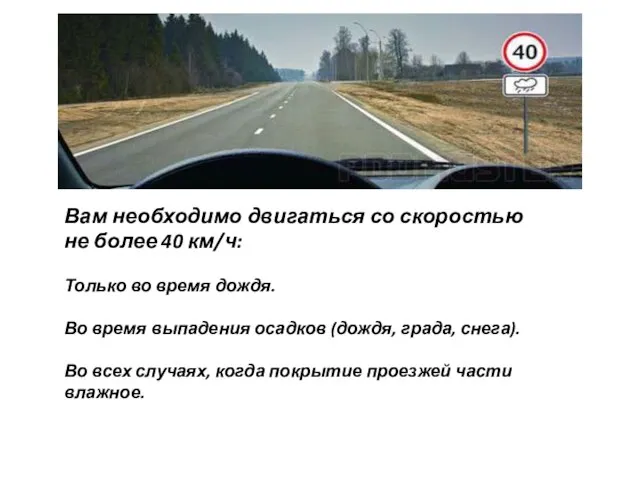 40

Вам необходимо двигаться со скоростью не более 40 км/ч:

Только во время дождя.

Во время выпадения осадков (дождя, града, снега).

Во всех случаях, когда покрытие проезжей части влажное.